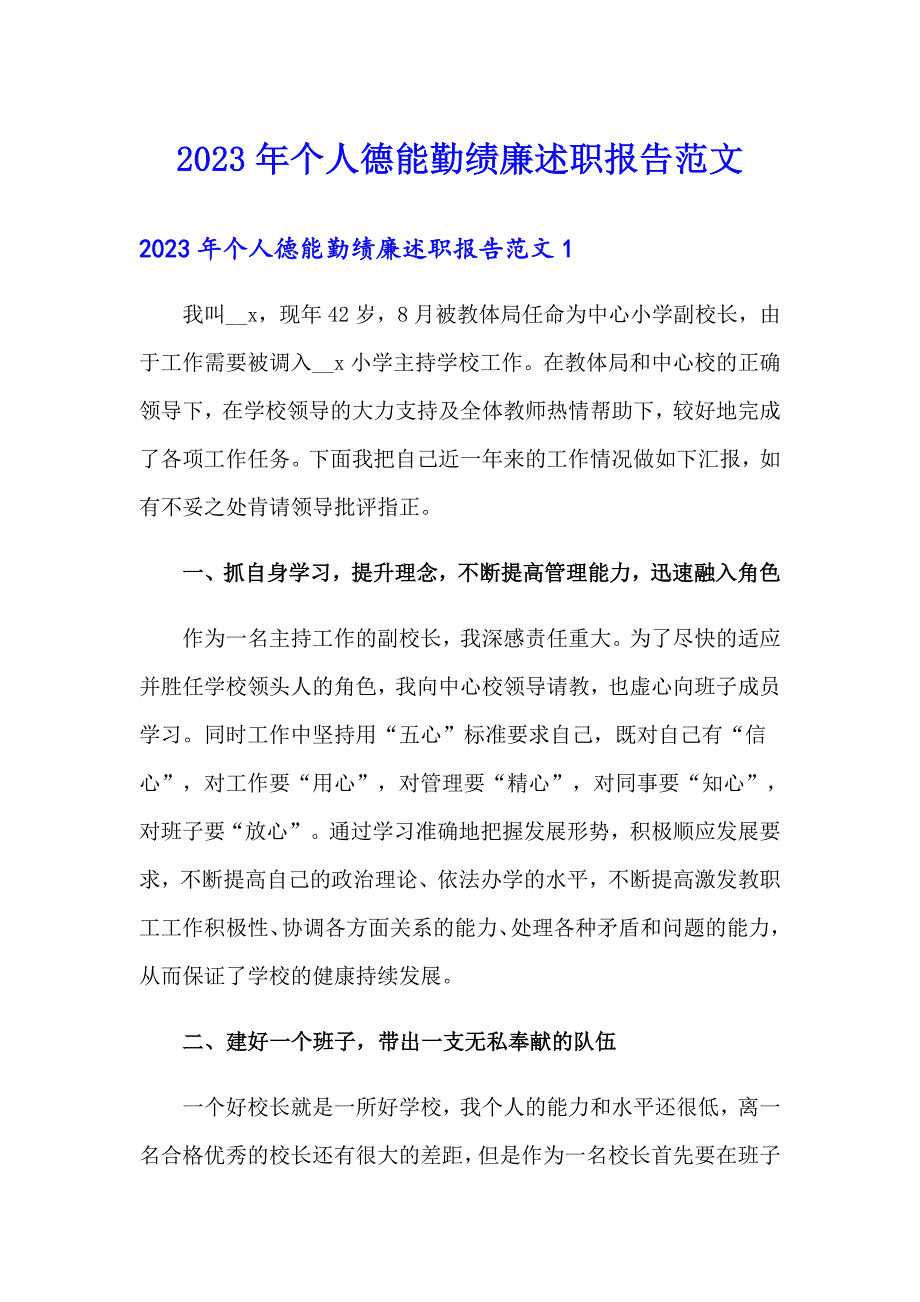 2023年个人德能勤绩廉述职报告范文

2023年个人德能勤绩廉述职报告范文1

我叫__x，现年42岁，8月被教体局任命为中心小学副校长，由于工作需要被调入__x小学主持学校工作。在教体局和中心校的正确领导下，在学校领导的大力支持及全体教师热情帮助下，较好地完成了各项工作任务。下面我把自己近一年来的工作情况做如下汇报，如有不妥之处肯请领导批评指正。

一、抓自身学习，提升理念，不断提高管理能力，迅速融入角色

作为一名主持工作的副校长，我深感责任重大。为了尽快的适应并胜任学校领头人的角色，我向中心校领导请教，也虚心向班子成员学习。同时工作中坚持用“五心”标准要求自己，既对自己有“信心”，对工作要“用心”，对管理要“精心”，对同事要“知心”，对班子要“放心”。通过学习准确地把握发展形势，积极顺应发展要求，不断提高自己的政治理论、依法办学的水平，不断提高激发教职工工作积极性、协调各方面关系的能力、处理各种矛盾和问题的能力，从而保证了学校的健康持续发展。

二、建好一个班子，带出一支无私奉献的队伍

一个好校长就是一所好学校，我个人的能力和水平还很低，离一名合格优秀的校长还有很大的差距，但是作为一名校长首先要在班子